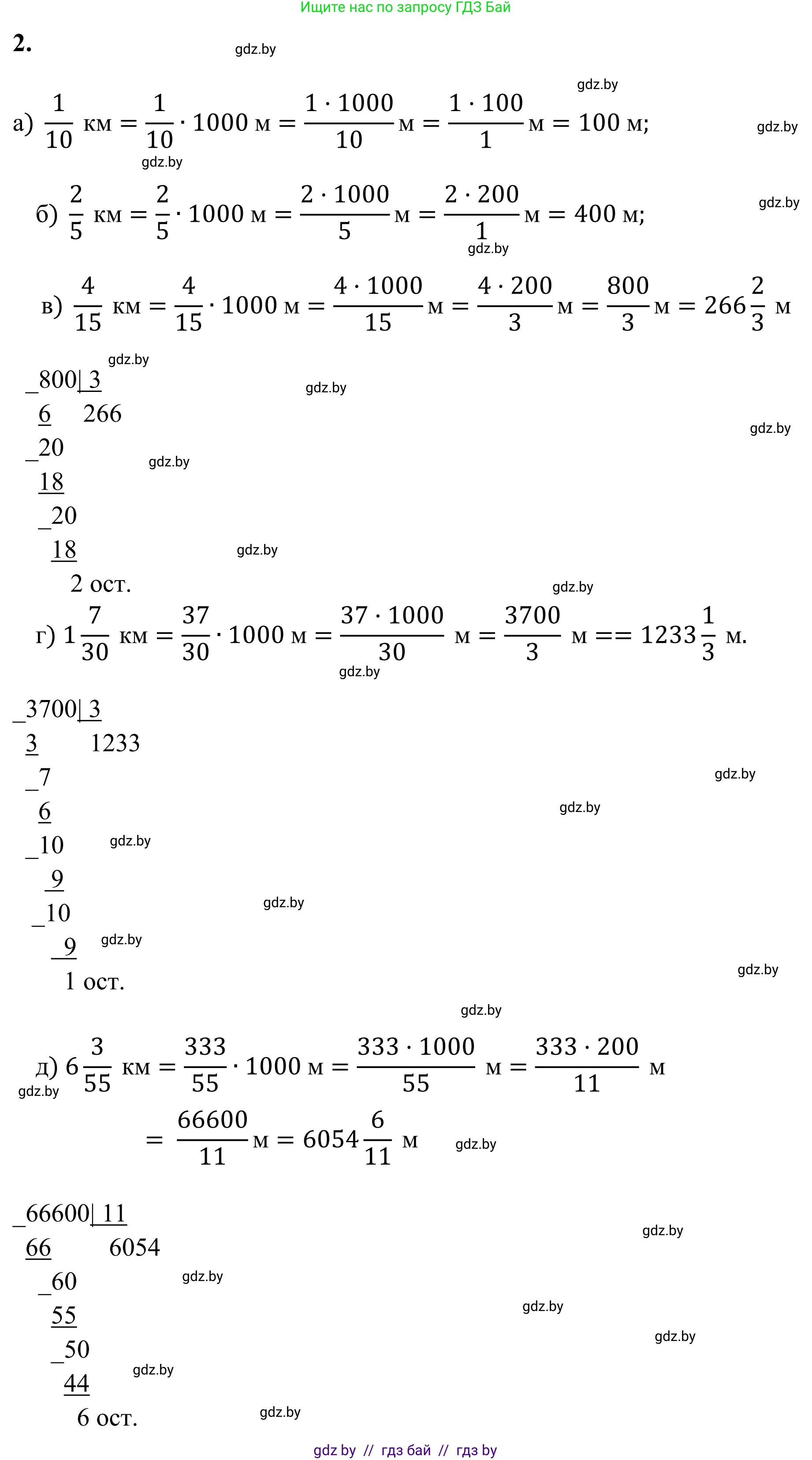 Ищите нас по запросу ГДЗ Бай

2.

а) $\frac{1}{10}$ км $= \frac{1}{10} \cdot 1000$ м $= \frac{1 \cdot 1000}{10}$ м $= \frac{1 \cdot 100}{1}$ м $= 100$ м;

б) $\frac{2}{5}$ км $= \frac{2}{5} \cdot 1000$ м $= \frac{2 \cdot 1000}{5}$ м $= \frac{2 \cdot 200}{1}$ м $= 400$ м;

в) $\frac{4}{15}$ км $= \frac{4}{15} \cdot 1000$ м $= \frac{4 \cdot 1000}{15}$ м $= \frac{4 \cdot 200}{3}$ м $= \frac{800}{3}$ м $= 266\frac{2}{3}$ м

_800| 3
6 266
_20
18
_20
18
2 ост.

г) $1\frac{7}{30}$ км $= \frac{37}{30} \cdot 1000$ м $= \frac{37 \cdot 1000}{30}$ м $= \frac{3700}{3}$ м $== 1233\frac{1}{3}$ м.

_3700| 3
3 1233
_7
6
_10
9
_10
9
1 ост.

д) $6\frac{3}{55}$ км $= \frac{333}{55} \cdot 1000$ м $= \frac{333 \cdot 1000}{55}$ м $= \frac{333 \cdot 200}{11}$ м

$= \frac{66600}{11}$ м $= 6054\frac{6}{11}$ м

_66600| 11
66 6054
_60
55
_50
44
6 ост.

gdz by // гдз бай // гдз by

gdz.by